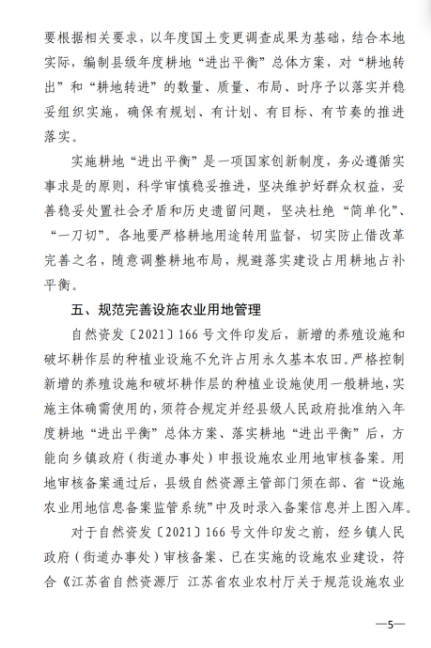 要根据相关要求，以年度国土变更调查成果为基础，结合本地实际，编制县级年度耕地“进出平衡”总体方案，对“耕地转出”和“耕地转进”的数量、质量、布局、时序予以落实并稳妥组织实施，确保有规划、有计划、有目标、有节奏的推进落实。

实施耕地“进出平衡”是一项国家创新制度，务必遵循实事求是的原则，科学审慎稳妥推进，坚决维护好群众权益，妥善稳妥处置社会矛盾和历史遗留问题，坚决杜绝“简单化”、“一刀切”。各地要严格耕地用途转用监督，切实防止借改革完善之名，随意调整耕地布局，规避落实建设占用耕地占补平衡。

五、规范完善设施农业用地管理

自然资发〔2021〕166号文件印发后，新增的养殖设施和破坏耕作层的种植业设施不允许占用永久基本农田。严格控制新增的养殖设施和破坏耕作层的种植业设施使用一般耕地，实施主体确需使用的，须符合规定并经县级人民政府批准纳入年度耕地“进出平衡”总体方案、落实耕地“进出平衡”后，方能向乡镇政府（街道办事处）申报设施农业用地审核备案。用地审核备案通过后，县级自然资源主管部门须在部、省“设施农业用地信息备案监管系统”中及时录入备案信息并上图入库。

对于自然资发〔2021〕166号文件印发之前，经乡镇人民政府（街道办事处）审核备案、已在实施的设施农业建设，符合《江苏省自然资源厅 江苏省农业农村厅关于规范设施农业

—5—